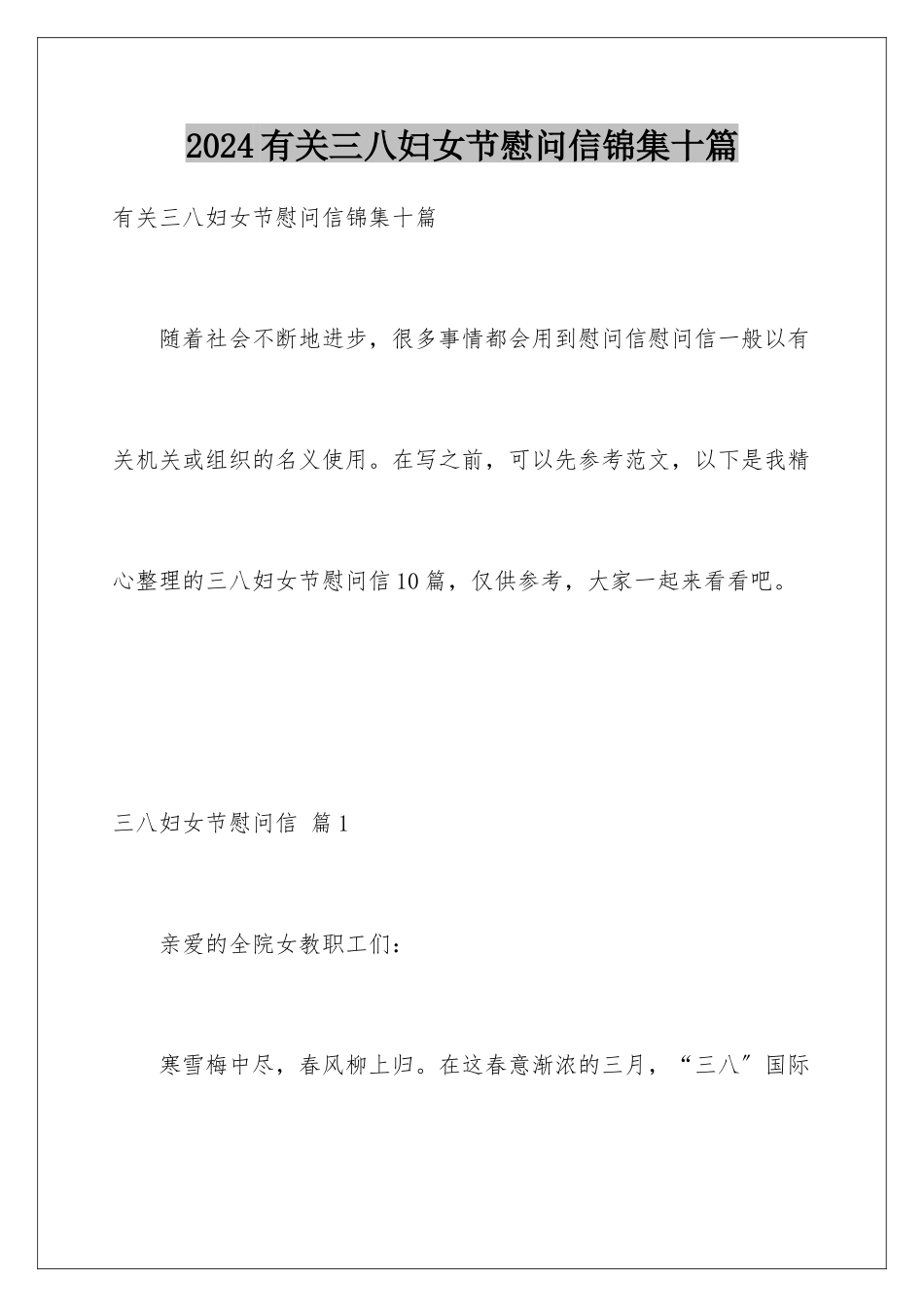 2024有关三八妇女节慰问信锦集十篇

有关三八妇女节慰问信锦集十篇

随着社会不断地进步，很多事情都会用到慰问信慰问信一般以有关机关或组织的名义使用。在写之前，可以先参考范文，以下是我精心整理的三八妇女节慰问信10篇，仅供参考，大家一起来看看吧。

三八妇女节慰问信 篇1

亲爱的全院女教职工们：

寒雪梅中尽，春风柳上归。在这春意渐浓的三月，“三八”国际